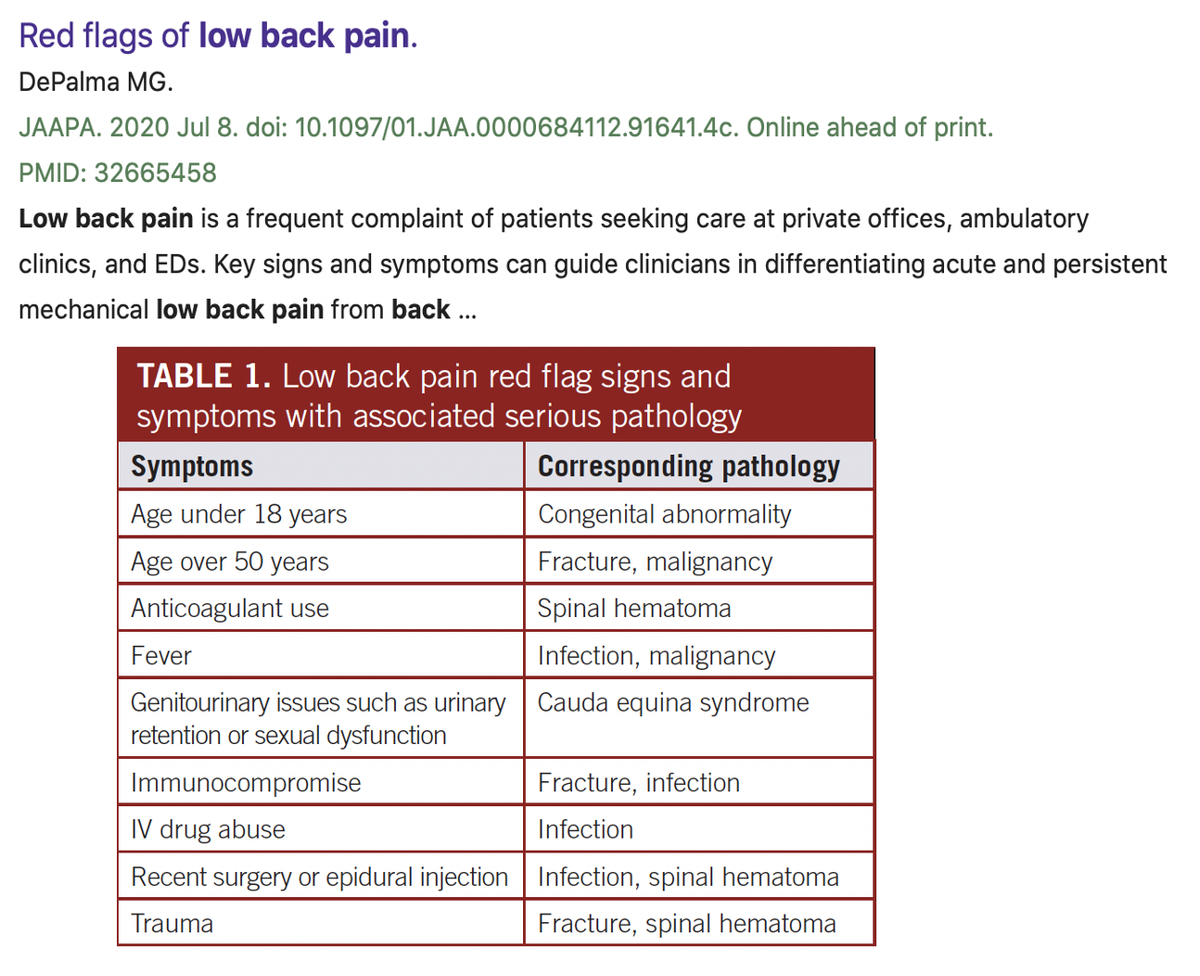 Red flags of low back pain.

DePalma MG.

JAAPA. 2020 Jul 8. doi: 10.1097/01.JAA.0000684112.91641.4c. Online ahead of print.

PMID: 32665458

Low back pain is a frequent complaint of patients seeking care at private offices, ambulatory clinics, and EDs. Key signs and symptoms can guide clinicians in differentiating acute and persistent mechanical low back pain from back ...

TABLE 1. Low back pain red flag signs and symptoms with associated serious pathology

| Symptoms | Corresponding pathology |
|---|---|
| Age under 18 years | Congenital abnormality |
| Age over 50 years | Fracture, malignancy |
| Anticoagulant use | Spinal hematoma |
| Fever | Infection, malignancy |
| Genitourinary issues such as urinary retention or sexual dysfunction | Cauda equina syndrome |
| Immunocompromise | Fracture, infection |
| IV drug abuse | Infection |
| Recent surgery or epidural injection | Infection, spinal hematoma |
| Trauma | Fracture, spinal hematoma |